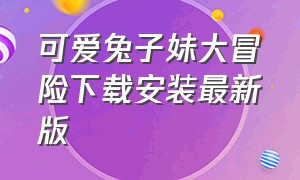 可爱兔子妹大冒险下载安装最新版